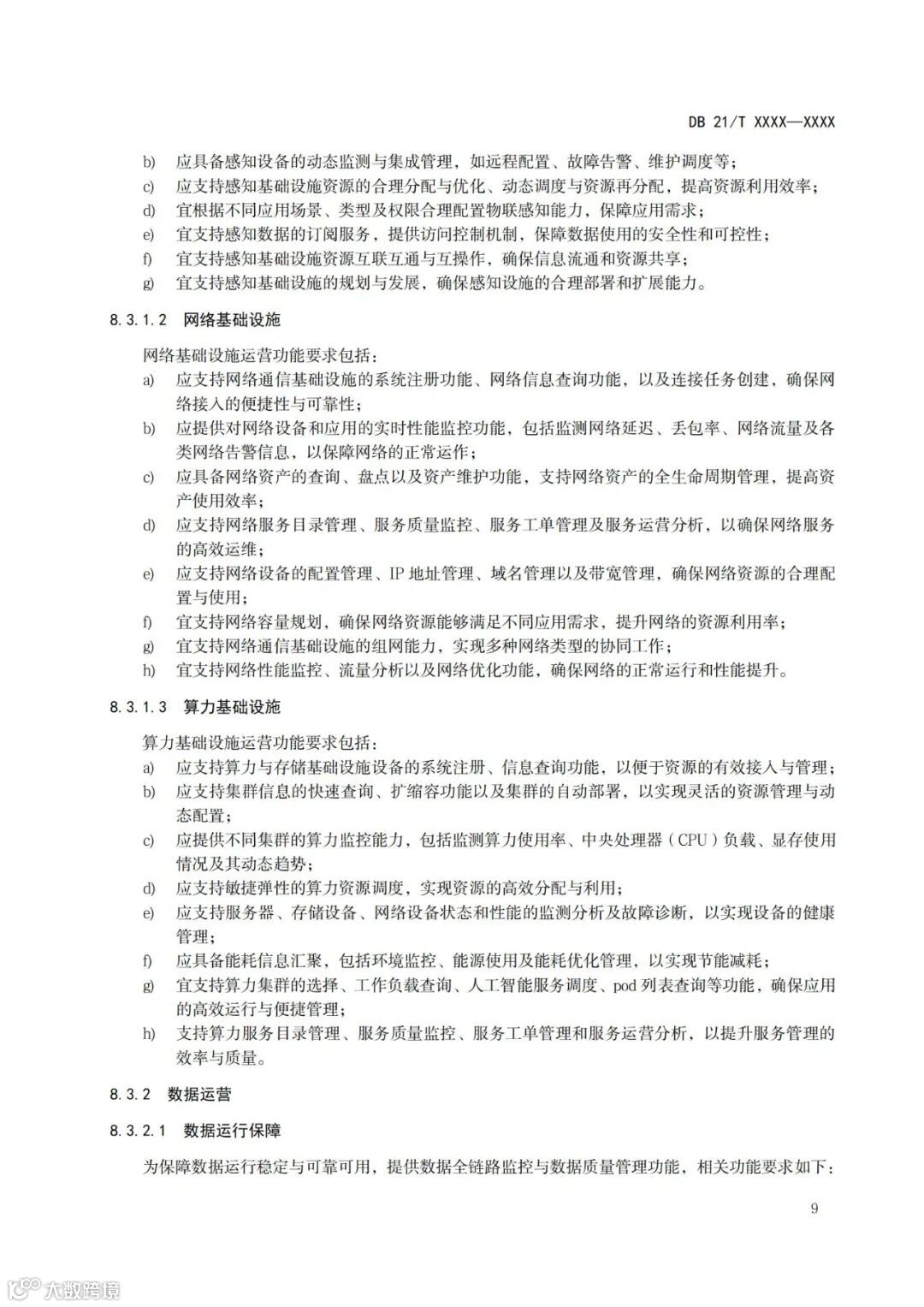 DB 21/T XXXX—XXXX

b) 应具备感知设备的动态监测与集成管理，如远程配置、故障告警、维护调度等；
c) 应支持感知基础设施资源的合理分配与优化、动态调度与资源再分配，提高资源利用效率；
d) 宜根据不同应用场景、类型及权限合理配置物联感知能力，保障应用需求；
e) 宜支持感知数据的订阅服务，提供访问控制机制，保障数据使用的安全性和可控性；
f) 宜支持感知基础设施资源互联互通与互操作，确保信息流通和资源共享；
g) 宜支持感知基础设施的规划与发展，确保感知设施的合理部署和扩展能力。

8.3.1.2 网络基础设施

网络基础设施运营功能要求包括：
a) 应支持网络通信基础设施的系统注册功能、网络信息查询功能，以及连接任务创建，确保网络接入的便捷性与可靠性；
b) 应提供对网络设备和应用的实时性能监控功能，包括监测网络延迟、丢包率、网络流量及各类网络告警信息，以保障网络的正常运作；
c) 应具备网络资产的查询、盘点以及资产维护功能，支持网络资产的全生命周期管理，提高资产使用效率；
d) 应支持网络服务目录管理、服务质量监控、服务工单管理及服务运营分析，以确保网络服务的高效运维；
e) 应支持网络设备的配置管理、IP 地址管理、域名管理以及带宽管理，确保网络资源的合理配置与使用；
f) 宜支持网络容量规划，确保网络资源能够满足不同应用需求，提升网络的资源利用率；
g) 宜支持网络通信基础设施的组网能力，实现多种网络类型的协同工作；
h) 宜支持网络性能监控、流量分析以及网络优化功能，确保网络的正常运行和性能提升。

8.3.1.3 算力基础设施

算力基础设施运营功能要求包括：
a) 应支持算力与存储基础设施设备的系统注册、信息查询功能，以便于资源的有效接入与管理；
b) 应支持集群信息的快速查询、扩缩容功能以及集群的自动部署，以实现灵活的资源管理与动态配置；
c) 应提供不同集群的算力监控能力，包括监测算力使用率、中央处理器（CPU）负载、显存使用情况及其动态趋势；
d) 应支持敏捷弹性的算力资源调度，实现资源的高效分配与利用；
e) 应支持服务器、存储设备、网络设备状态和性能的监测分析及故障诊断，以实现设备的健康管理；
f) 应具备能耗信息汇聚，包括环境监控、能源使用及能耗优化管理，以实现节能减耗；
g) 宜支持算力集群的选择、工作负载查询、人工智能服务调度、pod 列表查询等功能，确保应用的高效运行与便捷管理；
h) 支持算力服务目录管理、服务质量监控、服务工单管理和服务运营分析，以提升服务管理的效率与质量。

8.3.2 数据运营

8.3.2.1 数据运行保障

为保障数据运行稳定与可靠可用，提供数据全链路监控与数据质量管理功能，相关功能要求如下：

9

大数跨境